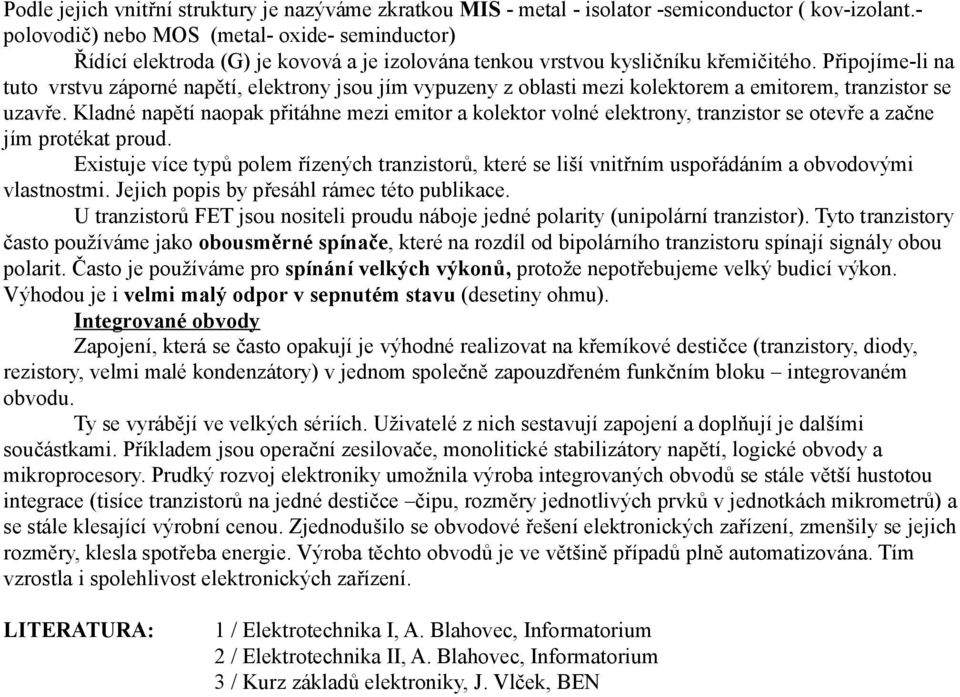 Podle jejich vnitřní struktury je nazýváme zkratkou MIS - metal - isolator -semiconductor ( kov-izolant.- polovodič) nebo MOS (metal- oxide- seminductor)

Řídící elektroda (G) je kovová a je izolována tenkou vrstvou kysličníku křemičitého. Připojíme-li na tuto vrstvu záporné napětí, elektrony jsou jím vypuzeny z oblasti mezi kolektorem a emitorem, tranzistor se uzavře. Kladné napětí naopak přitáhne mezi emitor a kolektor volné elektrony, tranzistor se otevře a začne jím protékat proud.

Existuje více typů polem řízených tranzistorů, které se liší vnitřním uspořádáním a obvodovými vlastnostmi. Jejich popis by přesáhl rámec této publikace.

U tranzistorů FET jsou nositeli proudu náboje jedné polarity (unipolární tranzistor). Tyto tranzistory často používáme jako obousměrné spínače, které na rozdíl od bipolárního tranzistoru spínají signály obou polarit. Často je používáme pro spínání velkých výkonů, protože nepotřebujeme velký budicí výkon. Výhodou je i velmi malý odpor v sepnutém stavu (desetiny ohmu).

Integrované obvody

Zapojení, která se často opakují je výhodné realizovat na křemíkové destičce (tranzistory, diody, rezistory, velmi malé kondenzátory) v jednom společně zapouzdřeném funkčním bloku – integrovaném obvodu.

Ty se vyrábějí ve velkých sériích. Uživatelé z nich sestavují zapojení a doplňují je dalšími součástkami. Příkladem jsou operační zesilovače, monolitické stabilizátory napětí, logické obvody a mikroprocesory. Prudký rozvoj elektroniky umožnila výroba integrovaných obvodů se stále větší hustotou integrace (tisíce tranzistorů na jedné destičce –čipu, rozměry jednotlivých prvků v jednotkách mikrometrů) a se stále klesající výrobní cenou. Zjednodušilo se obvodové řešení elektronických zařízení, zmenšily se jejich rozměry, klesla spotřeba energie. Výroba těchto obvodů je ve většině případů plně automatizována. Tím vzrostla i spolehlivost elektronických zařízení.

LITERATURA: 1 / Elektrotechnika I, A. Blahovec, Informatorium
2 / Elektrotechnika II, A. Blahovec, Informatorium
3 / Kurz základů elektroniky, J. Vlček, BEN